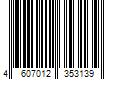 4 607012 353139